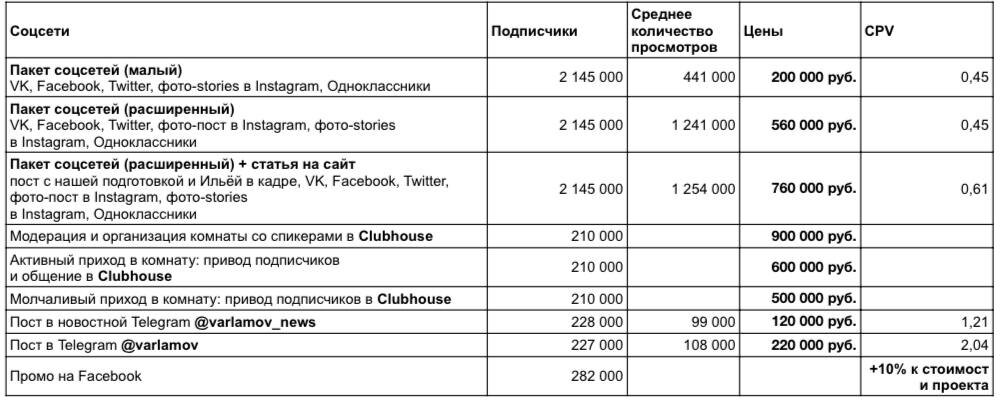 | Соцсети | Подписчики | Среднее количество просмотров | Цены | CPV |
|---|---|---|---|---|
| **Пакет соцсетей (малый)** VK, Facebook, Twitter, фото-stories в Instagram, Одноклассники | 2 145 000 | 441 000 | **200 000 руб.** | 0,45 |
| **Пакет соцсетей (расширенный)** VK, Facebook, Twitter, фото-пост в Instagram, фото-stories в Instagram, Одноклассники | 2 145 000 | 1 241 000 | **560 000 руб.** | 0,45 |
| **Пакет соцсетей (расширенный) + статья на сайт** пост с нашей подготовкой и Ильёй в кадре, VK, Facebook, Twitter, фото-пост в Instagram, фото-stories в Instagram, Одноклассники | 2 145 000 | 1 254 000 | **760 000 руб.** | 0,61 |
| Модерация и организация комнаты со спикерами в **Clubhouse** | 210 000 | | **900 000 руб.** | |
| Активный приход в комнату: привод подписчиков и общение в **Clubhouse** | 210 000 | | **600 000 руб.** | |
| Молчаливый приход в комнату: привод подписчиков в **Clubhouse** | 210 000 | | **500 000 руб.** | |
| Пост в новостной Telegram **@varlamov_news** | 228 000 | 99 000 | **120 000 руб.** | 1,21 |
| Пост в Telegram **@varlamov** | 227 000 | 108 000 | **220 000 руб.** | 2,04 |
| Промо на Facebook | 282 000 | | | **+10% к стоимост и проекта** |